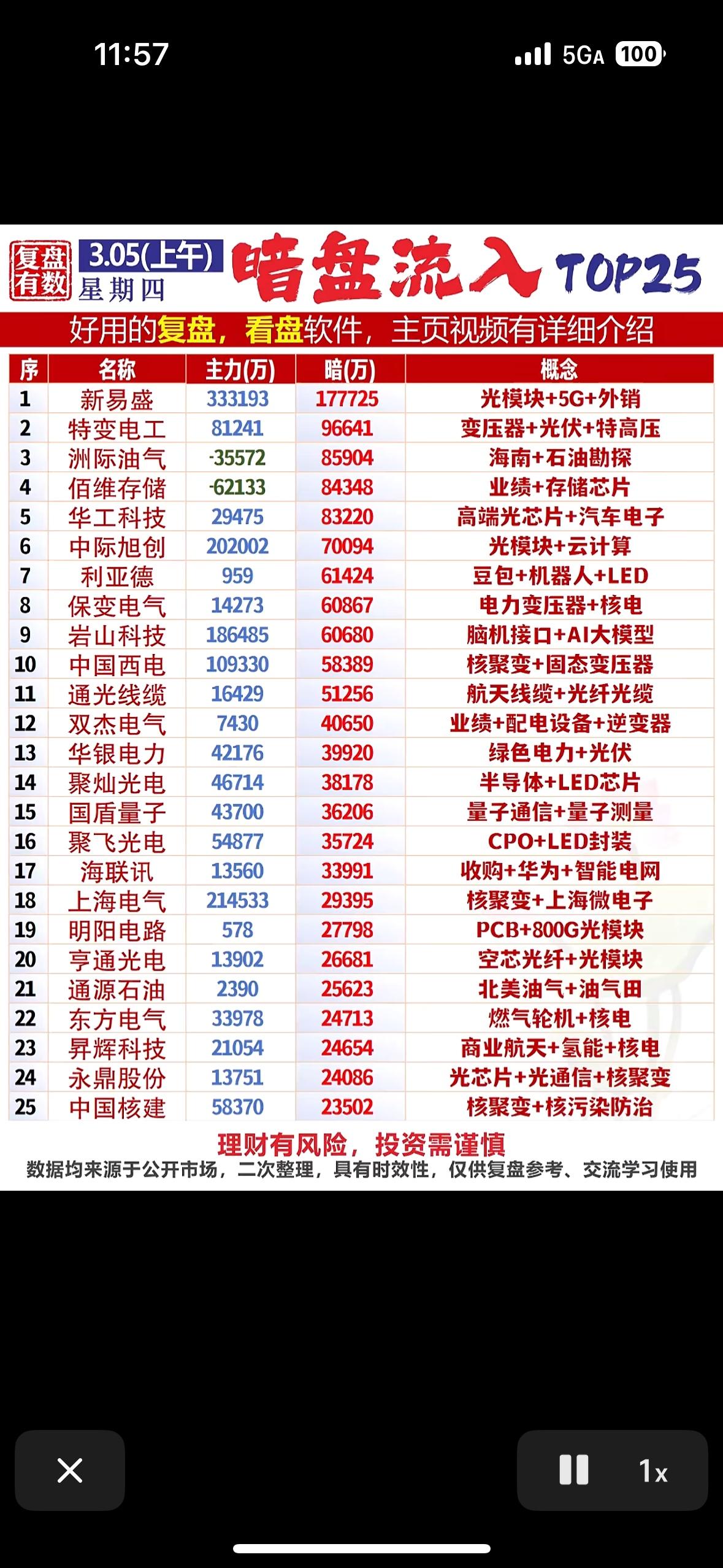 11:57

5GA 100

复盘有数 3.05(上午) 星期四 暗盘流入 TOP25

好用的复盘，看盘软件，主页视频有详细介绍

| 序 | 名称 | 主力(万) | 暗(万) | 概念 |
|---|---|---|---|---|
| 1 | 新易盛 | 333193 | 177725 | 光模块+5G+外销 |
| 2 | 特变电工 | 81241 | 96641 | 变压器+光伏+特高压 |
| 3 | 洲际油气 | -35572 | 85904 | 海南+石油勘探 |
| 4 | 佰维存储 | -62133 | 84348 | 业绩+存储芯片 |
| 5 | 华工科技 | 29475 | 83220 | 高端光芯片+汽车电子 |
| 6 | 中际旭创 | 202002 | 70094 | 光模块+云计算 |
| 7 | 利亚德 | 959 | 61424 | 豆包+机器人+LED |
| 8 | 保变电气 | 14273 | 60867 | 电力变压器+核电 |
| 9 | 岩山科技 | 186485 | 60680 | 脑机接口+AI大模型 |
| 10 | 中国西电 | 109330 | 58389 | 核聚变+固态变压器 |
| 11 | 通光线缆 | 16429 | 51256 | 航天线缆+光纤光缆 |
| 12 | 双杰电气 | 7430 | 40650 | 业绩+配电设备+逆变器 |
| 13 | 华银电力 | 42176 | 39920 | 绿色电力+光伏 |
| 14 | 聚灿光电 | 46714 | 38178 | 半导体+LED芯片 |
| 15 | 国盾量子 | 43700 | 36206 | 量子通信+量子测量 |
| 16 | 聚飞光电 | 54877 | 35724 | CPO+LED封装 |
| 17 | 海联讯 | 13560 | 33991 | 收购+华为+智能电网 |
| 18 | 上海电气 | 214533 | 29395 | 核聚变+上海微电子 |
| 19 | 明阳电路 | 578 | 27798 | PCB+800G光模块 |
| 20 | 亨通光电 | 13902 | 26681 | 空芯光纤+光模块 |
| 21 | 通源石油 | 2390 | 25623 | 北美油气+油气田 |
| 22 | 东方电气 | 33978 | 24713 | 燃气轮机+核电 |
| 23 | 昇辉科技 | 21054 | 24654 | 商业航天+氢能+核电 |
| 24 | 永鼎股份 | 13751 | 24086 | 光芯片+光通信+核聚变 |
| 25 | 中国核建 | 58370 | 23502 | 核聚变+核污染防治 |

理财有风险，投资需谨慎
数据均来源于公开市场，二次整理，具有时效性，仅供复盘参考、交流学习使用

1x